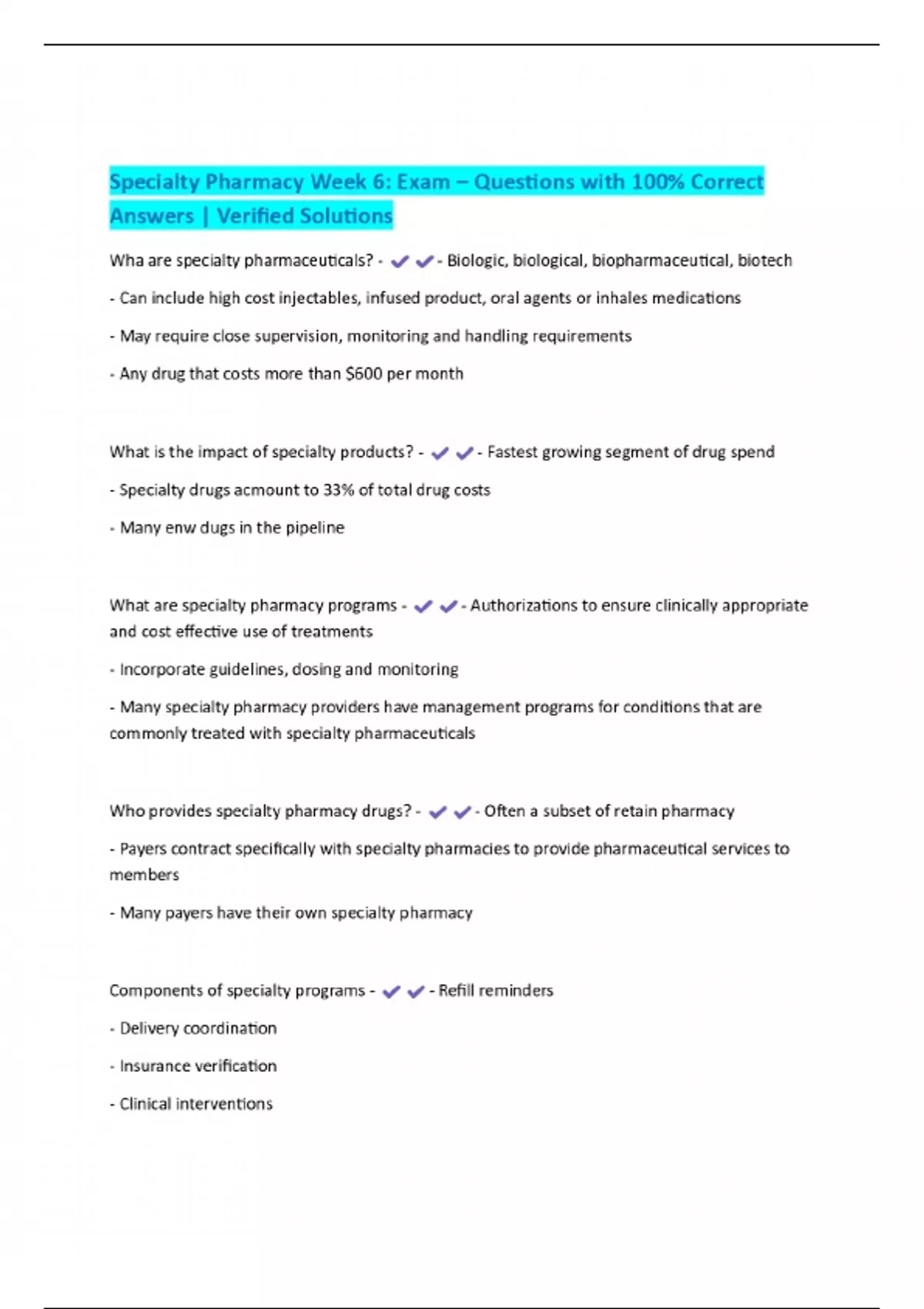 Specialty Pharmacy Week 6: Exam – Questions with 100% Correct Answers | Verified Solutions

Wha are specialty pharmaceuticals? - ✔✔- Biologic, biological, biopharmaceutical, biotech

- Can include high cost injectables, infused product, oral agents or inhales medications

- May require close supervision, monitoring and handling requirements

- Any drug that costs more than $600 per month

What is the impact of specialty products? - ✔✔- Fastest growing segment of drug spend

- Specialty drugs acmount to 33% of total drug costs

- Many enw dugs in the pipeline

What are specialty pharmacy programs - ✔✔- Authorizations to ensure clinically appropriate and cost effective use of treatments

- Incorporate guidelines, dosing and monitoring

- Many specialty pharmacy providers have management programs for conditions that are commonly treated with specialty pharmaceuticals

Who provides specialty pharmacy drugs? - ✔✔- Often a subset of retain pharmacy

- Payers contract specifically with specialty pharmacies to provide pharmaceutical services to members

- Many payers have their own specialty pharmacy

Components of specialty programs - ✔✔- Refill reminders

- Delivery coordination

- Insurance verification

- Clinical interventions